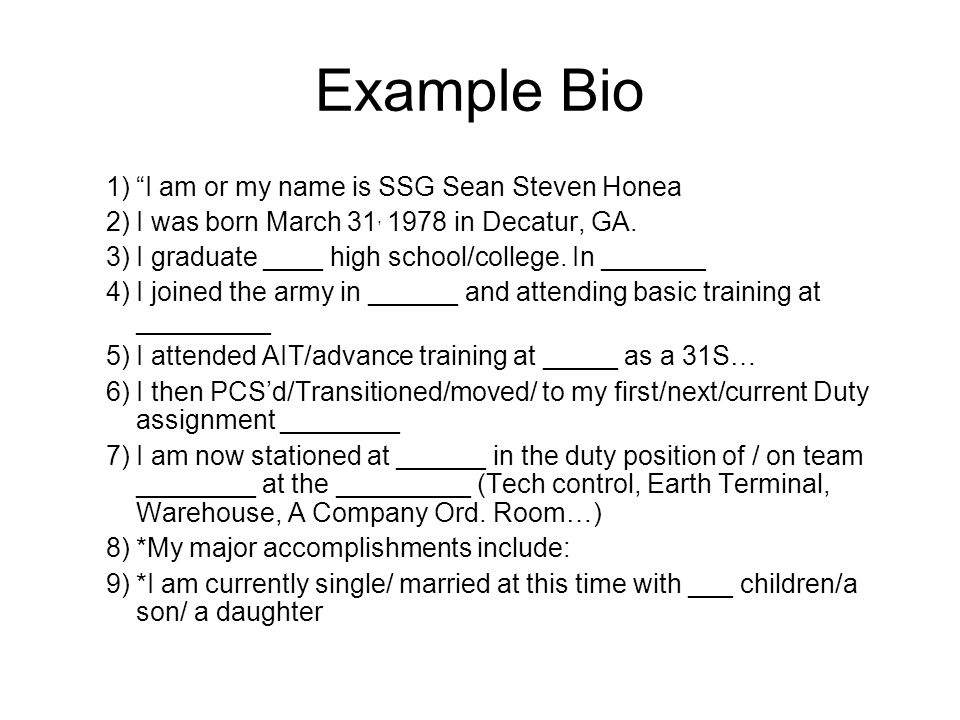 Example Bio

1) “I am or my name is SSG Sean Steven Honea
2) I was born March 31, 1978 in Decatur, GA.
3) I graduate ____ high school/college. In _______
4) I joined the army in ______ and attending basic training at _________
5) I attended AIT/advance training at _____ as a 31S…
6) I then PCS’d/Transitioned/moved/ to my first/next/current Duty assignment ________
7) I am now stationed at ______ in the duty position of / on team ________ at the _________ (Tech control, Earth Terminal, Warehouse, A Company Ord. Room…)
8) *My major accomplishments include:
9) *I am currently single/ married at this time with ___ children/a son/ a daughter